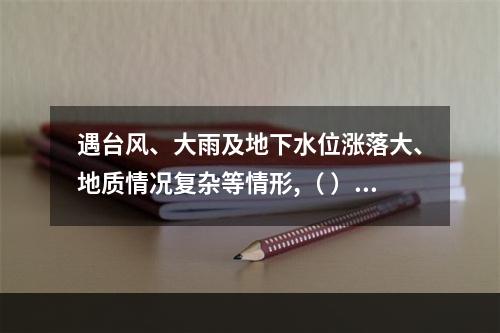 遇台风、大雨及地下水位涨落大、地质情况复杂等情形，（ ）...